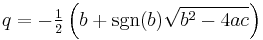 $q = -\frac{1}{2}\left(b + \operatorname{sgn}(b)\sqrt{b^2 - 4ac}\right)$